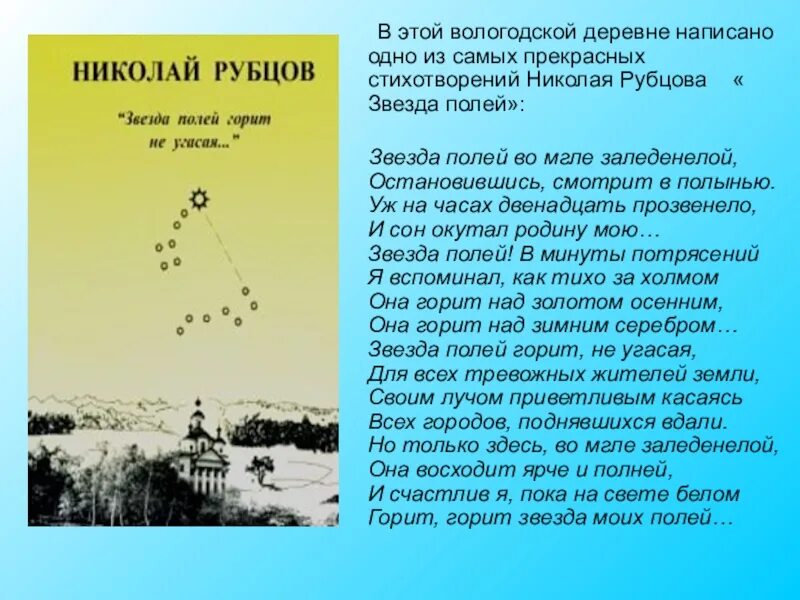 НИКОЛАЙ РУБЦОВ

"Звезда полей горит не угасая..."

В этой вологодской деревне написано одно из самых прекрасных стихотворений Николая Рубцова « Звезда полей»:

Звезда полей во мгле заледенелой,
Остановившись, смотрит в полынью.
Уж на часах двенадцать прозвенело,
И сон окутал родину мою…
Звезда полей! В минуты потрясений
Я вспоминал, как тихо за холмом
Она горит над золотом осенним,
Она горит над зимним серебром…
Звезда полей горит, не угасая,
Для всех тревожных жителей земли,
Своим лучом приветливым касаясь
Всех городов, поднявшихся вдали.
Но только здесь, во мгле заледенелой,
Она восходит ярче и полней,
И счастлив я, пока на свете белом
Горит, горит звезда моих полей…